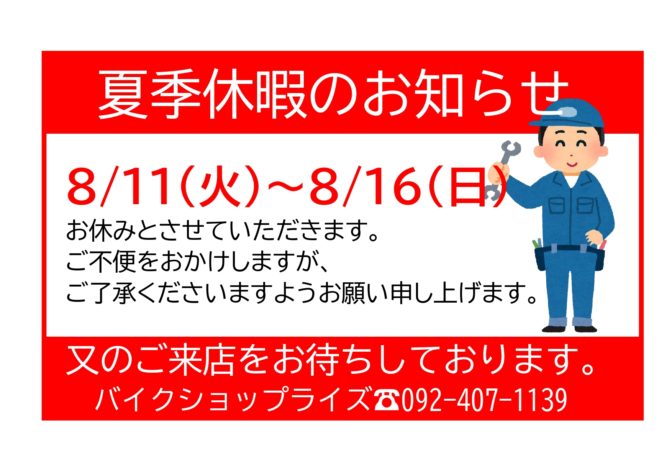 夏季休暇のお知らせ

8/11(火)~8/16(日)

お休みとさせていただきます。
ご不便をおかけしますが、
ご了承くださいますようお願い申し上げます。

又のご来店をお待ちしております。

バイクショップライズ☎092-407-1139